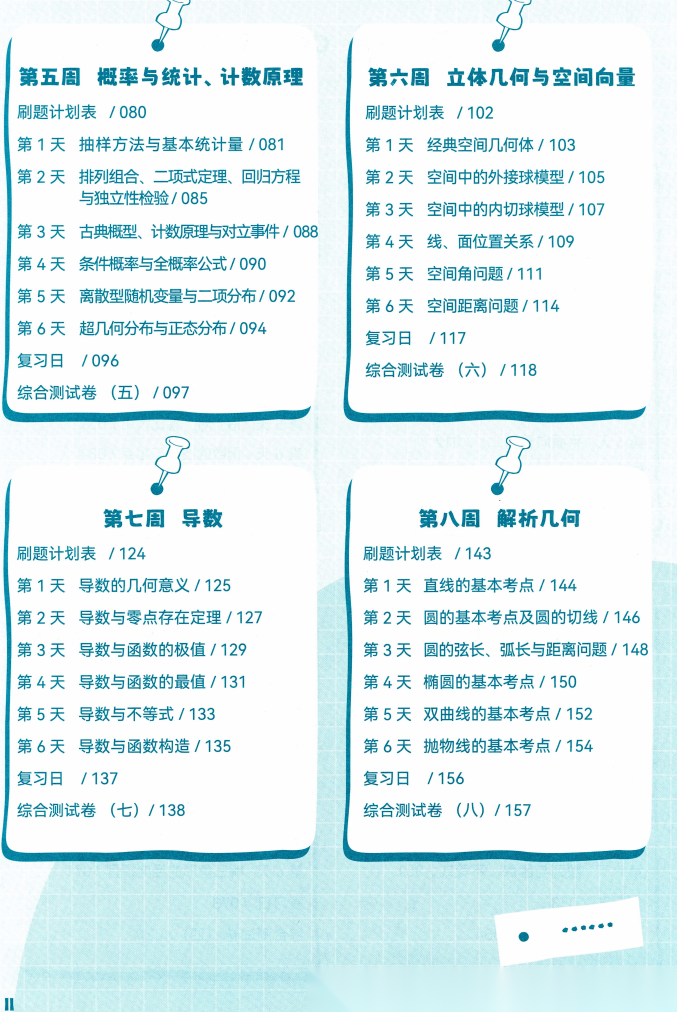 第五周　概率与统计、计数原理

刷题计划表　/ 080

第 1 天　抽样方法与基本统计量 / 081

第 2 天　排列组合、二项式定理、回归方程与独立性检验 / 085

第 3 天　古典概型、计数原理与对立事件 / 088

第 4 天　条件概率与全概率公式 / 090

第 5 天　离散型随机变量与二项分布 / 092

第 6 天　超几何分布与正态分布 / 094

复习日　/ 096

综合测试卷 （五） / 097

第六周　立体几何与空间向量

刷题计划表　/ 102

第 1 天　经典空间几何体 / 103

第 2 天　空间中的外接球模型 / 105

第 3 天　空间中的内切球模型 / 107

第 4 天　线、面位置关系 / 109

第 5 天　空间角问题 / 111

第 6 天　空间距离问题 / 114

复习日　/ 117

综合测试卷 （六） / 118

第七周　导数

刷题计划表　/ 124

第 1 天　导数的几何意义 / 125

第 2 天　导数与零点存在定理 / 127

第 3 天　导数与函数的极值 / 129

第 4 天　导数与函数的最值 / 131

第 5 天　导数与不等式 / 133

第 6 天　导数与函数构造 / 135

复习日　/ 137

综合测试卷 （七） / 138

第八周　解析几何

刷题计划表　/ 143

第 1 天　直线的基本考点 / 144

第 2 天　圆的基本考点及圆的切线 / 146

第 3 天　圆的弦长、弧长与距离问题 / 148

第 4 天　椭圆的基本考点 / 150

第 5 天　双曲线的基本考点 / 152

第 6 天　抛物线的基本考点 / 154

复习日　/ 156

综合测试卷 （八） / 157

II